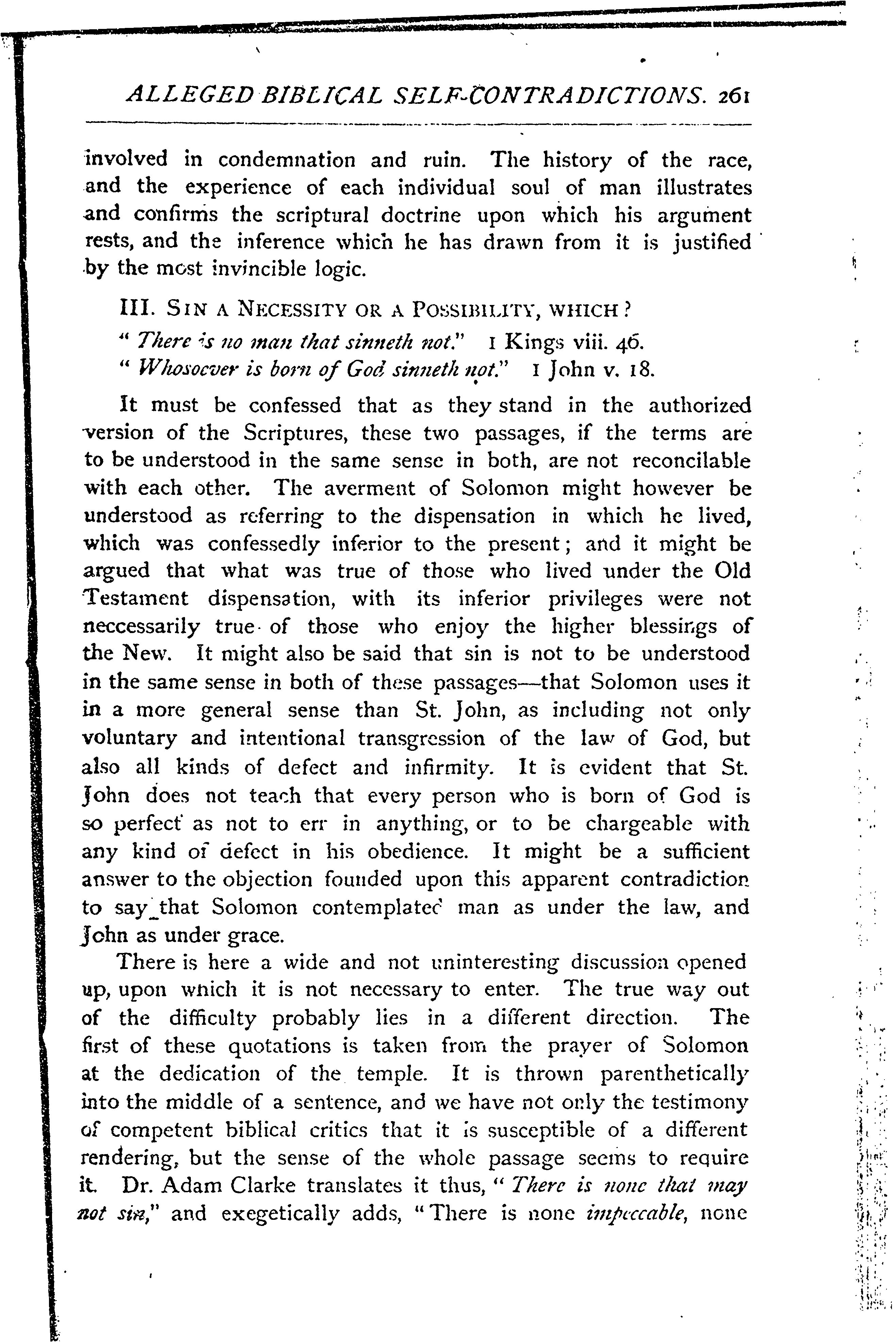 ALLEGED BIBLICAL SELF-CONTRADICTIONS. 261

involved in condemnation and ruin. The history of the race, and the experience of each individual soul of man illustrates and confirms the scriptural doctrine upon which his argument rests, and the inference which he has drawn from it is justified by the most invincible logic.

III. SIN A NECESSITY OR A POSSIBILITY, WHICH?

" There is no man that sinneth not." 1 Kings viii. 46.

" Whosoever is born of God sinneth not." 1 John v. 18.

It must be confessed that as they stand in the authorized version of the Scriptures, these two passages, if the terms are to be understood in the same sense in both, are not reconcilable with each other. The averment of Solomon might however be understood as referring to the dispensation in which he lived, which was confessedly inferior to the present; and it might be argued that what was true of those who lived under the Old Testament dispensation, with its inferior privileges were not neccessarily true of those who enjoy the higher blessings of the New. It might also be said that sin is not to be understood in the same sense in both of these passages—that Solomon uses it in a more general sense than St. John, as including not only voluntary and intentional transgression of the law of God, but also all kinds of defect and infirmity. It is evident that St. John does not teach that every person who is born of God is so perfect as not to err in anything, or to be chargeable with any kind of defect in his obedience. It might be a sufficient answer to the objection founded upon this apparent contradiction to say that Solomon contemplated man as under the law, and John as under grace.

There is here a wide and not uninteresting discussion opened up, upon which it is not necessary to enter. The true way out of the difficulty probably lies in a different direction. The first of these quotations is taken from the prayer of Solomon at the dedication of the temple. It is thrown parenthetically into the middle of a sentence, and we have not only the testimony of competent biblical critics that it is susceptible of a different rendering, but the sense of the whole passage seems to require it. Dr. Adam Clarke translates it thus, " There is none that may not sin," and exegetically adds, "There is none impeccable, none